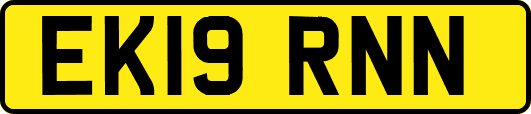 EK19 RNN